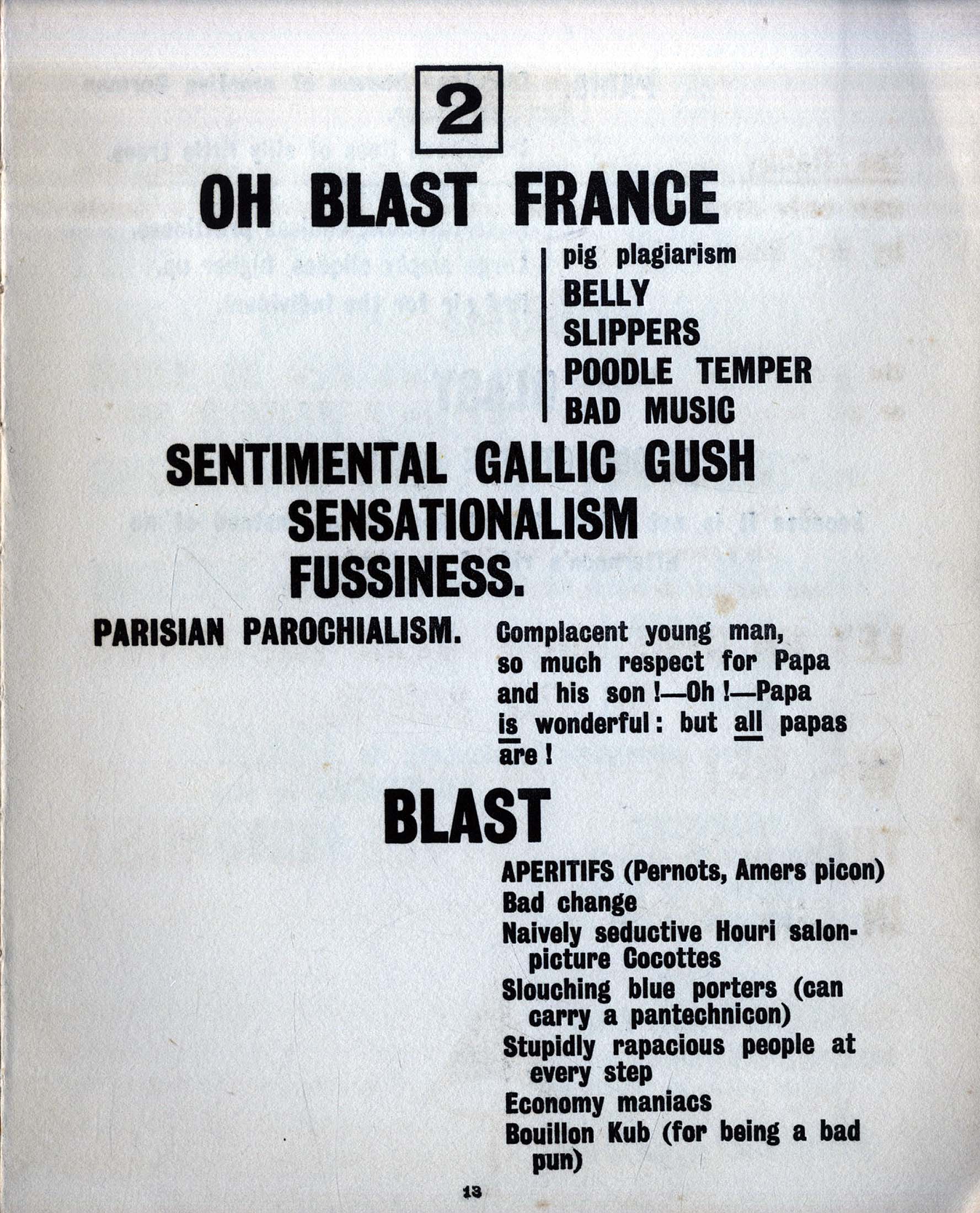 2

OH BLAST FRANCE

pig plagiarism
BELLY
SLIPPERS
POODLE TEMPER
BAD MUSIC

SENTIMENTAL GALLIC GUSH
SENSATIONALISM
FUSSINESS.

PARISIAN PAROCHIALISM.

Complacent young man, so much respect for Papa and his son !—Oh !—Papa is wonderful : but all papas are !

BLAST

APERITIFS (Pernots, Amers picon)
Bad change
Naively seductive Houri salon-picture Cocottes
Slouching blue porters (can carry a pantechnicon)
Stupidly rapacious people at every step
Economy maniacs
Bouillon Kub (for being a bad pun)

13